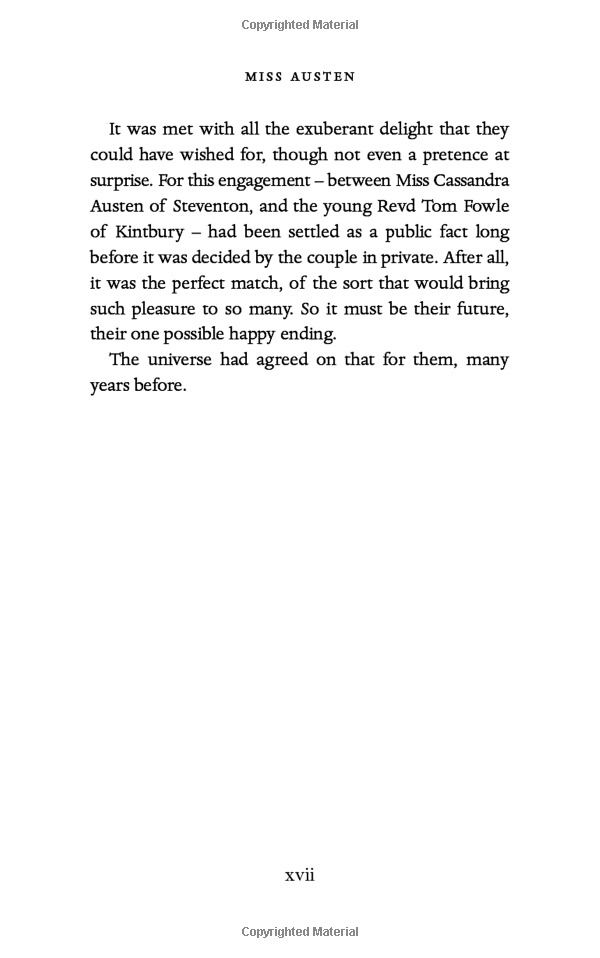 Copyrighted Material

MISS AUSTEN

It was met with all the exuberant delight that they could have wished for, though not even a pretence at surprise. For this engagement – between Miss Cassandra Austen of Steventon, and the young Revd Tom Fowle of Kintbury – had been settled as a public fact long before it was decided by the couple in private. After all, it was the perfect match, of the sort that would bring such pleasure to so many. So it must be their future, their one possible happy ending.

The universe had agreed on that for them, many years before.

xvii

Copyrighted Material